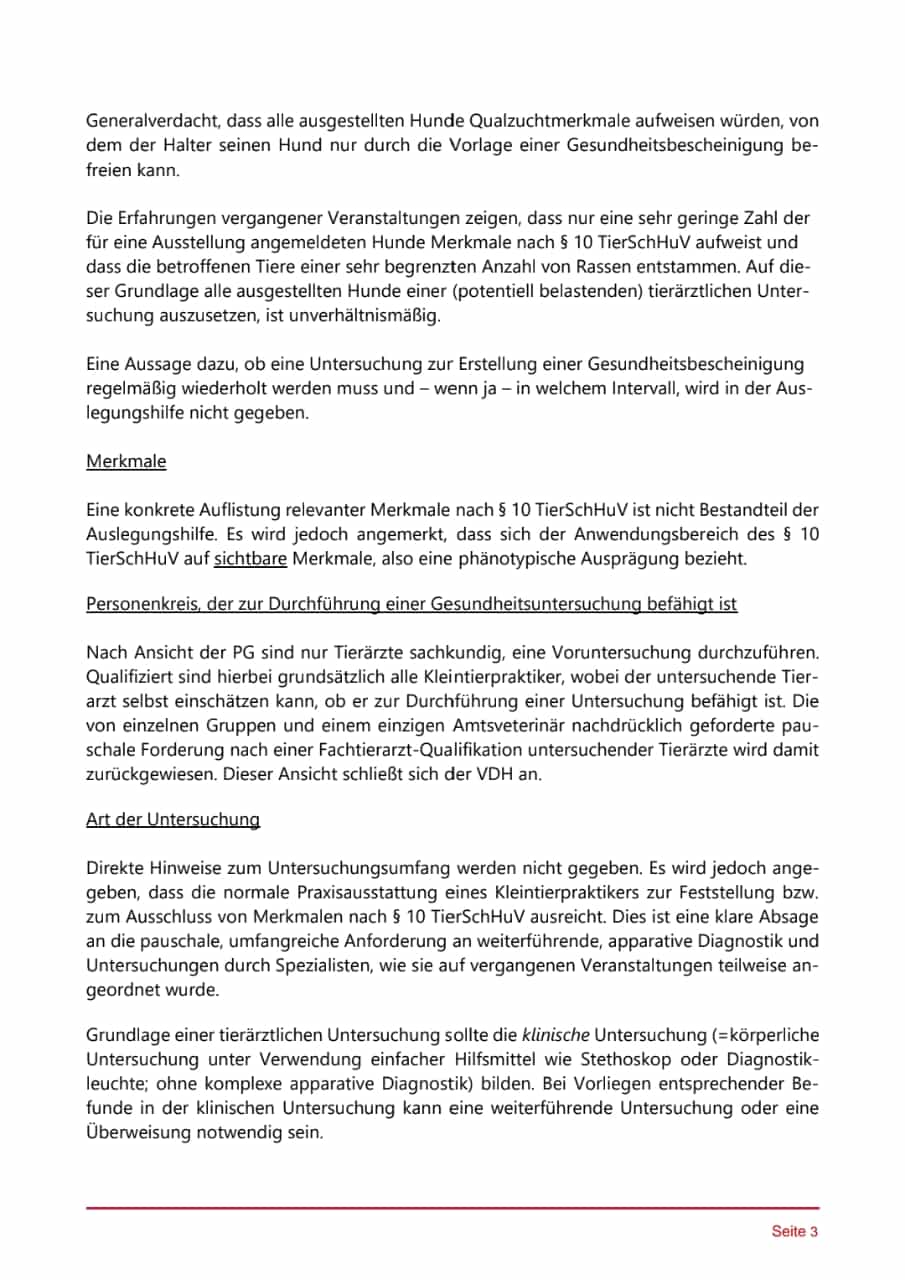 Generalverdacht, dass alle ausgestellten Hunde Qualzuchtmerkmale aufweisen würden, von dem der Halter seinen Hund nur durch die Vorlage einer Gesundheitsbescheinigung befreien kann.

Die Erfahrungen vergangener Veranstaltungen zeigen, dass nur eine sehr geringe Zahl der für eine Ausstellung angemeldeten Hunde Merkmale nach § 10 TierSchHuV aufweist und dass die betroffenen Tiere einer sehr begrenzten Anzahl von Rassen entstammen. Auf dieser Grundlage alle ausgestellten Hunde einer (potentiell belastenden) tierärztlichen Untersuchung auszusetzen, ist unverhältnismäßig.

Eine Aussage dazu, ob eine Untersuchung zur Erstellung einer Gesundheitsbescheinigung regelmäßig wiederholt werden muss und – wenn ja – in welchem Intervall, wird in der Auslegungshilfe nicht gegeben.

Merkmale

Eine konkrete Auflistung relevanter Merkmale nach § 10 TierSchHuV ist nicht Bestandteil der Auslegungshilfe. Es wird jedoch angemerkt, dass sich der Anwendungsbereich des § 10 TierSchHuV auf sichtbare Merkmale, also eine phänotypische Ausprägung bezieht.

Personenkreis, der zur Durchführung einer Gesundheitsuntersuchung befähigt ist

Nach Ansicht der PG sind nur Tierärzte sachkundig, eine Voruntersuchung durchzuführen. Qualifiziert sind hierbei grundsätzlich alle Kleintierpraktiker, wobei der untersuchende Tierarzt selbst einschätzen kann, ob er zur Durchführung einer Untersuchung befähigt ist. Die von einzelnen Gruppen und einem einzigen Amtsveterinär nachdrücklich geforderte pauschale Forderung nach einer Fachtierarzt-Qualifikation untersuchender Tierärzte wird damit zurückgewiesen. Dieser Ansicht schließt sich der VDH an.

Art der Untersuchung

Direkte Hinweise zum Untersuchungsumfang werden nicht gegeben. Es wird jedoch angegeben, dass die normale Praxisausstattung eines Kleintierpraktikers zur Feststellung bzw. zum Ausschluss von Merkmalen nach § 10 TierSchHuV ausreicht. Dies ist eine klare Absage an die pauschale, umfangreiche Anforderung an weiterführende, apparative Diagnostik und Untersuchungen durch Spezialisten, wie sie auf vergangenen Veranstaltungen teilweise angeordnet wurde.

Grundlage einer tierärztlichen Untersuchung sollte die klinische Untersuchung (=körperliche Untersuchung unter Verwendung einfacher Hilfsmittel wie Stethoskop oder Diagnostikleuchte; ohne komplexe apparative Diagnostik) bilden. Bei Vorliegen entsprechender Befunde in der klinischen Untersuchung kann eine weiterführende Untersuchung oder eine Überweisung notwendig sein.

Seite 3